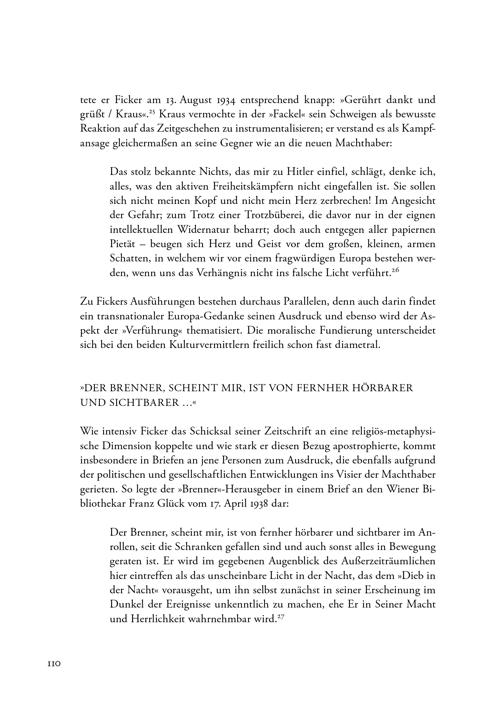 tete er Ficker am 13. August 1934 entsprechend knapp: »Gerührt dankt und grüßt / Kraus«.$^{25}$ Kraus vermochte in der »Fackel« sein Schweigen als bewusste Reaktion auf das Zeitgeschehen zu instrumentalisieren; er verstand es als Kampfansage gleichermaßen an seine Gegner wie an die neuen Machthaber:

Das stolz bekannte Nichts, das mir zu Hitler einfiel, schlägt, denke ich, alles, was den aktiven Freiheitskämpfern nicht eingefallen ist. Sie sollen sich nicht meinen Kopf und nicht mein Herz zerbrechen! Im Angesicht der Gefahr; zum Trotz einer Trotzbüberei, die davor nur in der eignen intellektuellen Widernatur beharrt; doch auch entgegen aller papiernen Pietät – beugen sich Herz und Geist vor dem großen, kleinen, armen Schatten, in welchem wir vor einem fragwürdigen Europa bestehen werden, wenn uns das Verhängnis nicht ins falsche Licht verführt.$^{26}$

Zu Fickers Ausführungen bestehen durchaus Parallelen, denn auch darin findet ein transnationaler Europa-Gedanke seinen Ausdruck und ebenso wird der Aspekt der »Verführung« thematisiert. Die moralische Fundierung unterscheidet sich bei den beiden Kulturvermittlern freilich schon fast diametral.

»DER BRENNER, SCHEINT MIR, IST VON FERNHER HÖRBARER UND SICHTBARER …«

Wie intensiv Ficker das Schicksal seiner Zeitschrift an eine religiös-metaphysische Dimension koppelte und wie stark er diesen Bezug apostrophierte, kommt insbesondere in Briefen an jene Personen zum Ausdruck, die ebenfalls aufgrund der politischen und gesellschaftlichen Entwicklungen ins Visier der Machthaber gerieten. So legte der »Brenner«-Herausgeber in einem Brief an den Wiener Bibliothekar Franz Glück vom 17. April 1938 dar:

Der Brenner, scheint mir, ist von fernher hörbarer und sichtbarer im Anrollen, seit die Schranken gefallen sind und auch sonst alles in Bewegung geraten ist. Er wird im gegebenen Augenblick des Außerzeiträumlichen hier eintreffen als das unscheinbare Licht in der Nacht, das dem »Dieb in der Nacht« vorausgeht, um ihn selbst zunächst in seiner Erscheinung im Dunkel der Ereignisse unkenntlich zu machen, ehe Er in Seiner Macht und Herrlichkeit wahrnehmbar wird.$^{27}$

110